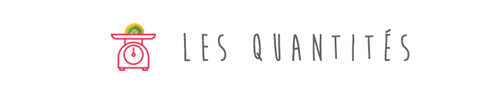 LES QUANTITÉS